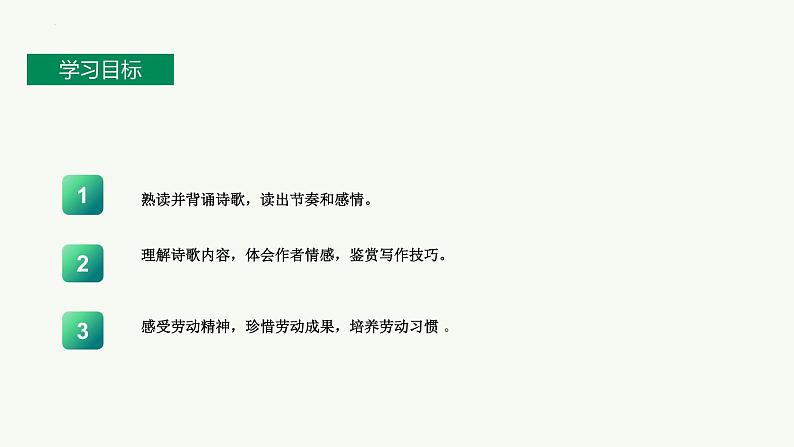 学习目标

1 熟读并背诵诗歌，读出节奏和感情。

2 理解诗歌内容，体会作者情感，鉴赏写作技巧。

3 感受劳动精神，珍惜劳动成果，培养劳动习惯 。